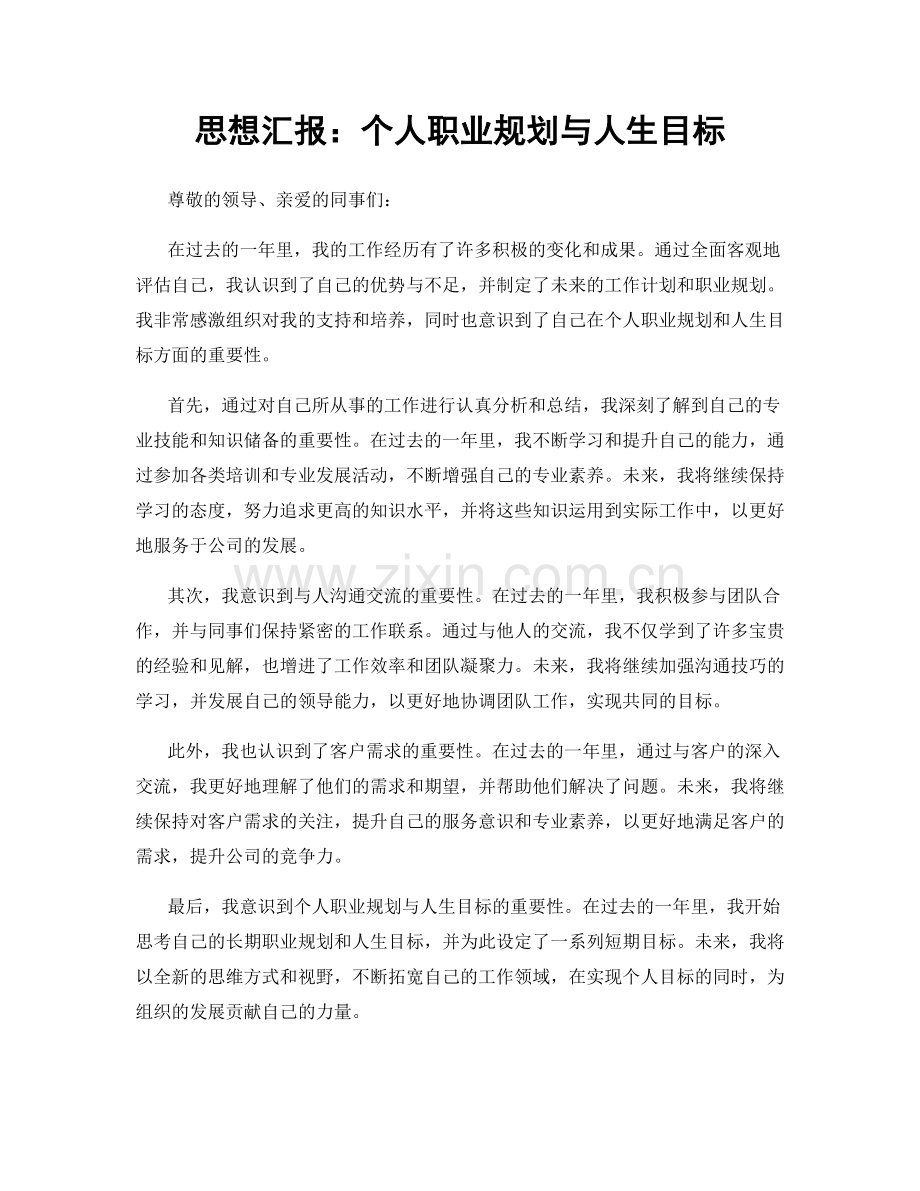 思想汇报：个人职业规划与人生目标

尊敬的领导、亲爱的同事们：

在过去的一年里，我的工作经历有了许多积极的变化和成果。通过全面客观地评估自己，我认识到了自己的优势与不足，并制定了未来的工作计划和职业规划。我非常感激组织对我的支持和培养，同时也意识到了自己在个人职业规划和人生目标方面的重要性。

首先，通过对自己所从事的工作进行认真分析和总结，我深刻了解到自己的专业技能和知识储备的重要性。在过去的一年里，我不断学习和提升自己的能力，通过参加各类培训和专业发展活动，不断增强自己的专业素养。未来，我将继续保持学习的态度，努力追求更高的知识水平，并将这些知识运用到实际工作中，以更好地服务于公司的发展。

其次，我意识到与人沟通交流的重要性。在过去的一年里，我积极参与团队合作，并与同事们保持紧密的工作联系。通过与他人的交流，我不仅学到了许多宝贵的经验和见解，也增进了工作效率和团队凝聚力。未来，我将继续加强沟通技巧的学习，并发展自己的领导能力，以更好地协调团队工作，实现共同的目标。

此外，我也认识到了客户需求的重要性。在过去的一年里，通过与客户的深入交流，我更好地理解了他们的需求和期望，并帮助他们解决了问题。未来，我将继续保持对客户需求的关注，提升自己的服务意识和专业素养，以更好地满足客户的需求，提升公司的竞争力。

最后，我意识到个人职业规划与人生目标的重要性。在过去的一年里，我开始思考自己的长期职业规划和人生目标，并为此设定了一系列短期目标。未来，我将以全新的思维方式和视野，不断拓宽自己的工作领域，在实现个人目标的同时，为组织的发展贡献自己的力量。

www.zixin.com.cn